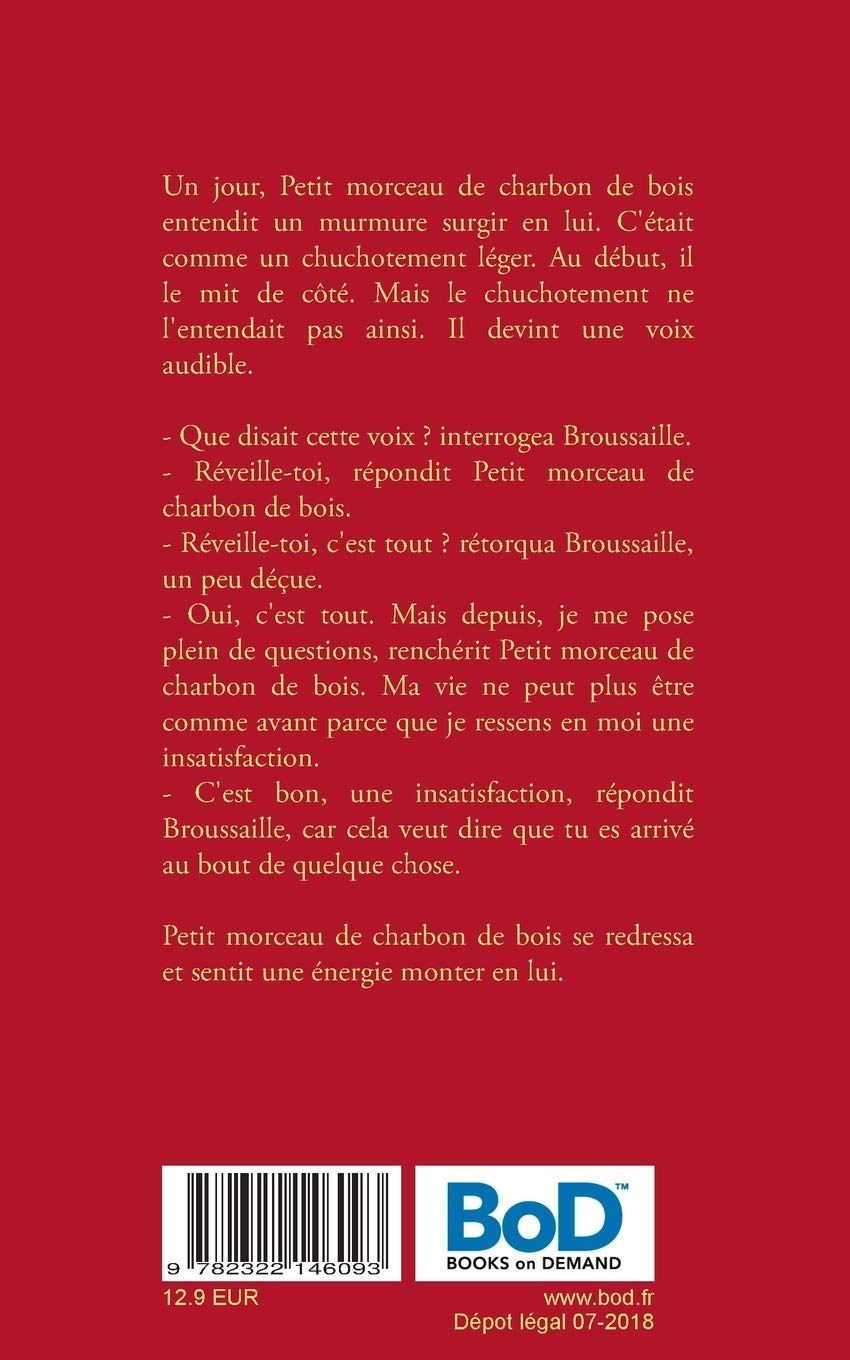 Un jour, Petit morceau de charbon de bois entendit un murmure surgir en lui. C'était comme un chuchotement léger. Au début, il le mit de côté. Mais le chuchotement ne l'entendait pas ainsi. Il devint une voix audible.

- Que disait cette voix ? interrogea Broussaille.
- Réveille-toi, répondit Petit morceau de charbon de bois.
- Réveille-toi, c'est tout ? rétorqua Broussaille, un peu déçue.
- Oui, c'est tout. Mais depuis, je me pose plein de questions, renchérit Petit morceau de charbon de bois. Ma vie ne peut plus être comme avant parce que je ressens en moi une insatisfaction.
- C'est bon, une insatisfaction, répondit Broussaille, car cela veut dire que tu es arrivé au bout de quelque chose.

Petit morceau de charbon de bois se redressa et sentit une énergie monter en lui.

9 782322 146093

BoD™
BOOKS on DEMAND

12.9 EUR

www.bod.fr
Dépot légal 07-2018